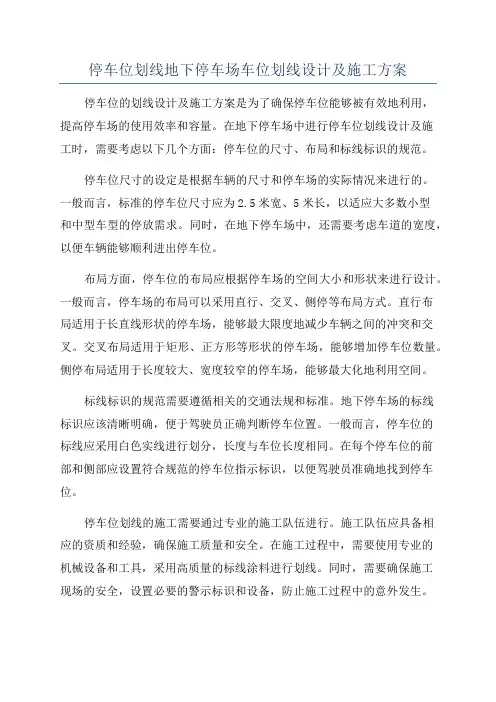 停车位划线地下停车场车位划线设计及施工方案

停车位的划线设计及施工方案是为了确保停车位能够被有效地利用，提高停车场的使用效率和容量。在地下停车场中进行停车位划线设计及施工时，需要考虑以下几个方面：停车位的尺寸、布局和标线标识的规范。

停车位尺寸的设定是根据车辆的尺寸和停车场的实际情况来进行的。一般而言，标准的停车位尺寸应为2.5米宽、5米长，以适应大多数小型和中型车型的停放需求。同时，在地下停车场中，还需要考虑车道的宽度，以便车辆能够顺利进出停车位。

布局方面，停车位的布局应根据停车场的空间大小和形状来进行设计。一般而言，停车场的布局可以采用直行、交叉、侧停等布局方式。直行布局适用于长直线形状的停车场，能够最大限度地减少车辆之间的冲突和交叉。交叉布局适用于矩形、正方形等形状的停车场，能够增加停车位数量。侧停布局适用于长度较大、宽度较窄的停车场，能够最大化地利用空间。

标线标识的规范需要遵循相关的交通法规和标准。地下停车场的标线标识应该清晰明确，便于驾驶员正确判断停车位置。一般而言，停车位的标线应采用白色实线进行划分，长度与车位长度相同。在每个停车位的前部和侧部应设置符合规范的停车位指示标识，以便驾驶员准确地找到停车位。

停车位划线的施工需要通过专业的施工队伍进行。施工队伍应具备相应的资质和经验，确保施工质量和安全。在施工过程中，需要使用专业的机械设备和工具，采用高质量的标线涂料进行划线。同时，需要确保施工现场的安全，设置必要的警示标识和设备，防止施工过程中的意外发生。